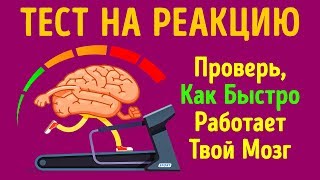 ТЕСТ НА РЕАКЦИЮ

Проверь, Как Быстро Работает Твой Мозг